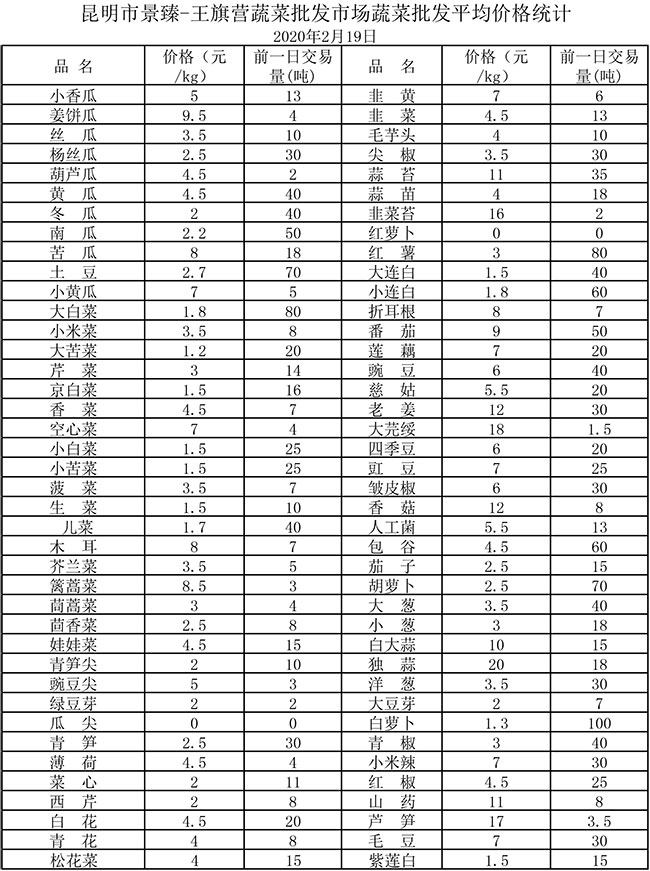 昆明市景臻-王旗营蔬菜批发市场蔬菜批发平均价格统计

2020年2月19日

| 品 名 | 价格（元/kg） | 前一日交易量(吨) | 品 名 | 价格（元/kg） | 前一日交易量(吨) |
|---|---|---|---|---|---|
| 小香瓜 | 5 | 13 | 韭 黄 | 7 | 6 |
| 姜饼瓜 | 9.5 | 4 | 韭 菜 | 4.5 | 13 |
| 丝 瓜 | 3.5 | 10 | 毛芋头 | 4 | 10 |
| 杨丝瓜 | 2.5 | 30 | 尖 椒 | 3.5 | 30 |
| 葫芦瓜 | 4.5 | 2 | 蒜 苔 | 11 | 35 |
| 黄 瓜 | 4.5 | 40 | 蒜 苗 | 4 | 18 |
| 冬 瓜 | 2 | 40 | 韭菜苔 | 16 | 2 |
| 南 瓜 | 2.2 | 50 | 红萝卜 | 0 | 0 |
| 苦 瓜 | 8 | 18 | 红 薯 | 3 | 80 |
| 土 豆 | 2.7 | 70 | 大连白 | 1.5 | 40 |
| 小黄瓜 | 7 | 5 | 小连白 | 1.8 | 60 |
| 大白菜 | 1.8 | 80 | 折耳根 | 8 | 7 |
| 小米菜 | 3.5 | 8 | 番 茄 | 9 | 50 |
| 大苦菜 | 1.2 | 20 | 莲 藕 | 7 | 20 |
| 芹 菜 | 3 | 14 | 豌 豆 | 6 | 40 |
| 京白菜 | 1.5 | 16 | 慈 姑 | 5.5 | 20 |
| 香 菜 | 4.5 | 7 | 老 姜 | 12 | 30 |
| 空心菜 | 7 | 4 | 大芫绥 | 18 | 1.5 |
| 小白菜 | 1.5 | 25 | 四季豆 | 6 | 20 |
| 小苦菜 | 1.5 | 25 | 豇 豆 | 7 | 25 |
| 菠 菜 | 3.5 | 7 | 皱皮椒 | 6 | 30 |
| 生 菜 | 1.5 | 10 | 香 菇 | 12 | 8 |
| 儿菜 | 1.7 | 40 | 人工菌 | 5.5 | 13 |
| 木 耳 | 8 | 7 | 包 谷 | 4.5 | 60 |
| 芥兰菜 | 3.5 | 5 | 茄 子 | 2.5 | 15 |
| 篱蒿菜 | 8.5 | 3 | 胡萝卜 | 2.5 | 70 |
| 茼蒿菜 | 3 | 4 | 大 葱 | 3.5 | 40 |
| 茴香菜 | 2.5 | 8 | 小 葱 | 3 | 18 |
| 娃娃菜 | 4.5 | 15 | 白大蒜 | 10 | 15 |
| 青笋尖 | 2 | 10 | 独 蒜 | 20 | 18 |
| 豌豆尖 | 5 | 3 | 洋 葱 | 3.5 | 30 |
| 绿豆芽 | 2 | 2 | 大豆芽 | 2 | 7 |
| 瓜 尖 | 0 | 0 | 白萝卜 | 1.3 | 100 |
| 青 笋 | 2.5 | 30 | 青 椒 | 3 | 40 |
| 薄 荷 | 4.5 | 4 | 小米辣 | 7 | 30 |
| 菜 心 | 2 | 11 | 红 椒 | 4.5 | 25 |
| 西 芹 | 2 | 8 | 山 药 | 11 | 8 |
| 白 花 | 4.5 | 20 | 芦 笋 | 17 | 3.5 |
| 青 花 | 4 | 8 | 毛 豆 | 7 | 30 |
| 松花菜 | 4 | 15 | 紫莲白 | 1.5 | 15 |